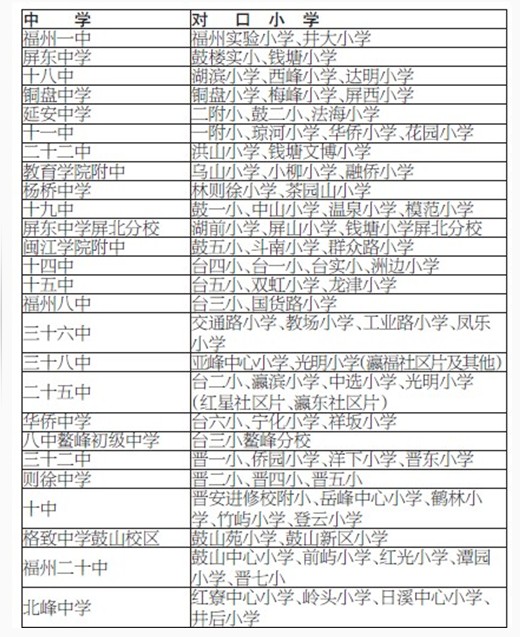 | 中 学 | 对 口 小 学 |
|---|---|
| 福州一中 | 福州实验小学、井大小学 |
| 屏东中学 | 鼓楼实小、钱塘小学 |
| 十八中 | 湖滨小学、西峰小学、达明小学 |
| 铜盘中学 | 铜盘小学、梅峰小学、屏西小学 |
| 延安中学 | 二附小、鼓二小、法海小学 |
| 十一中 | 一附小、琼河小学、华侨小学、花园小学 |
| 二十二中 | 洪山小学、钱塘文博小学 |
| 教育学院附中 | 乌山小学、小柳小学、融侨小学 |
| 杨桥中学 | 林则徐小学、茶园山小学 |
| 十九中 | 鼓一小、中山小学、温泉小学、模范小学 |
| 屏东中学屏北分校 | 湖前小学、屏山小学、钱塘小学屏北分校 |
| 闽江学院附中 | 鼓五小、斗南小学、群众路小学 |
| 十四中 | 台四小、台一小、台实小、洲边小学 |
| 十五中 | 台五小、双虹小学、龙津小学 |
| 福州八中 | 台三小、国货路小学 |
| 三十六中 | 交通路小学、教场小学、工业路小学、凤乐小学 |
| 三十八中 | 亚峰中心小学、光明小学(瀛福社区片及其他) |
| 二十五中 | 台二小、瀛滨小学、中选小学、光明小学(红星社区片、瀛东社区片) |
| 华侨中学 | 台六小、宁化小学、祥坂小学 |
| 八中鳌峰初级中学 | 台三小鳌峰分校 |
| 三十二中 | 晋一小、侨园小学、洋下小学、晋东小学 |
| 则徐中学 | 晋二小、晋四小、晋五小 |
| 十中 | 晋安进修校附小、岳峰中心小学、鹤林小学、竹屿小学、登云小学 |
| 格致中学鼓山校区 | 鼓山苑小学、鼓山新区小学 |
| 福州二十中 | 鼓山中心小学、前屿小学、红光小学、潭园小学、晋七小 |
| 北峰中学 | 红寮中心小学、岭头小学、日溪中心小学、井后小学 |